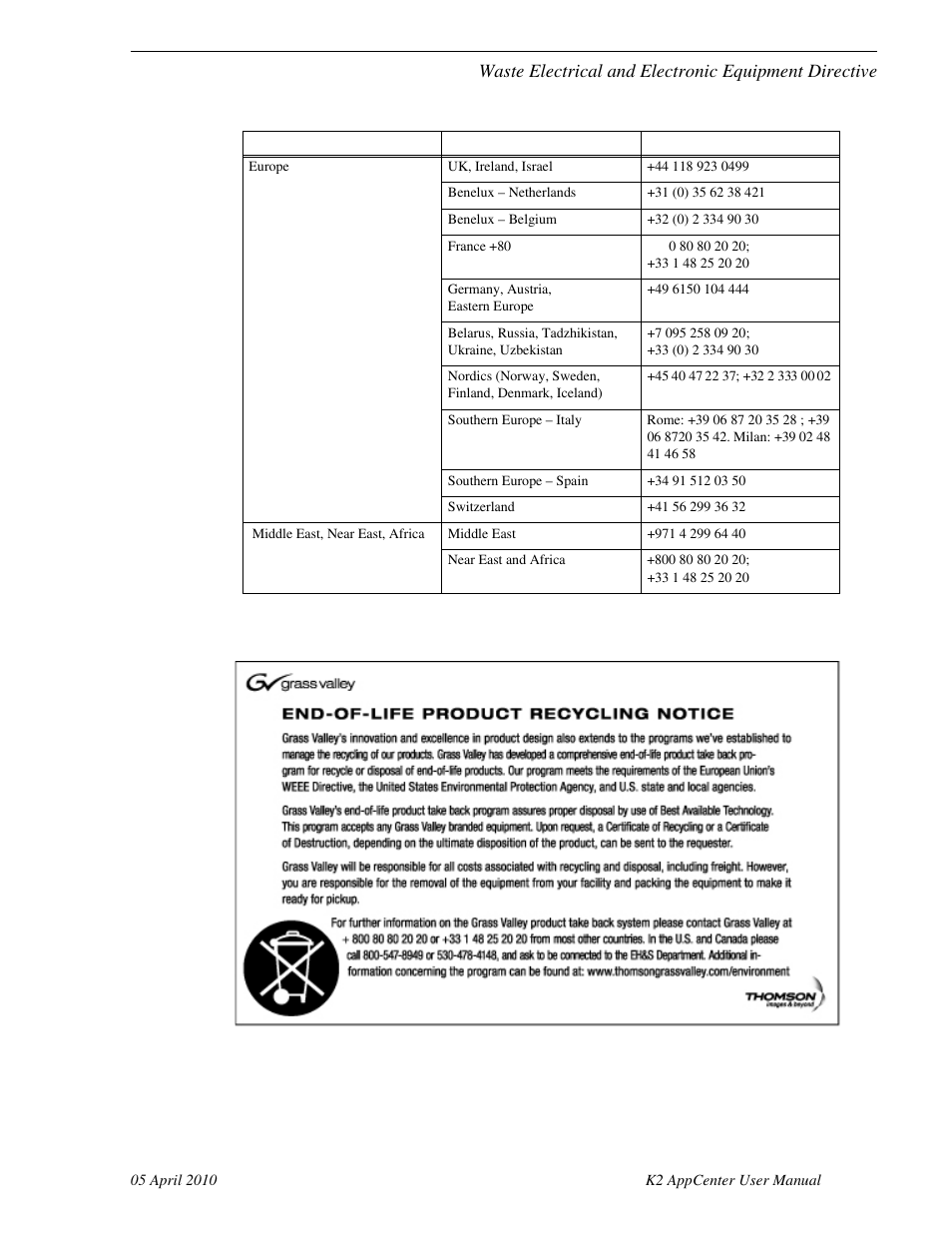 Waste Electrical and Electronic Equipment Directive

| | | |
|---|---|---|
| Europe | UK, Ireland, Israel | +44 118 923 0499 |
| | Benelux – Netherlands | +31 (0) 35 62 38 421 |
| | Benelux – Belgium | +32 (0) 2 334 90 30 |
| | France +80 | 0 80 80 20 20; +33 1 48 25 20 20 |
| | Germany, Austria, Eastern Europe | +49 6150 104 444 |
| | Belarus, Russia, Tadzhikistan, Ukraine, Uzbekistan | +7 095 258 09 20; +33 (0) 2 334 90 30 |
| | Nordics (Norway, Sweden, Finland, Denmark, Iceland) | +45 40 47 22 37; +32 2 333 00 02 |
| | Southern Europe – Italy | Rome: +39 06 87 20 35 28 ; +39 06 8720 35 42. Milan: +39 02 48 41 46 58 |
| | Southern Europe – Spain | +34 91 512 03 50 |
| | Switzerland | +41 56 299 36 32 |
| Middle East, Near East, Africa | Middle East | +971 4 299 64 40 |
| | Near East and Africa | +800 80 80 20 20; +33 1 48 25 20 20 |

grass valley

END-OF-LIFE PRODUCT RECYCLING NOTICE

Grass Valley's innovation and excellence in product design also extends to the programs we've established to manage the recycling of our products. Grass Valley has developed a comprehensive end-of-life product take back program for recycle or disposal of end-of-life products. Our program meets the requirements of the European Union's WEEE Directive, the United States Environmental Protection Agency, and U.S. state and local agencies.

Grass Valley's end-of-life product take back program assures proper disposal by use of Best Available Technology. This program accepts any Grass Valley branded equipment. Upon request, a Certificate of Recycling or a Certificate of Destruction, depending on the ultimate disposition of the product, can be sent to the requester.

Grass Valley will be responsible for all costs associated with recycling and disposal, including freight. However, you are responsible for the removal of the equipment from your facility and packing the equipment to make it ready for pickup.

For further information on the Grass Valley product take back system please contact Grass Valley at + 800 80 80 20 20 or +33 1 48 25 20 20 from most other countries. In the U.S. and Canada please call 800-547-8949 or 530-478-4148, and ask to be connected to the EH&S Department. Additional information concerning the program can be found at: www.thomsongrassvalley.com/environment

THOMSON images & beyond

05 April 2010

K2 AppCenter User Manual